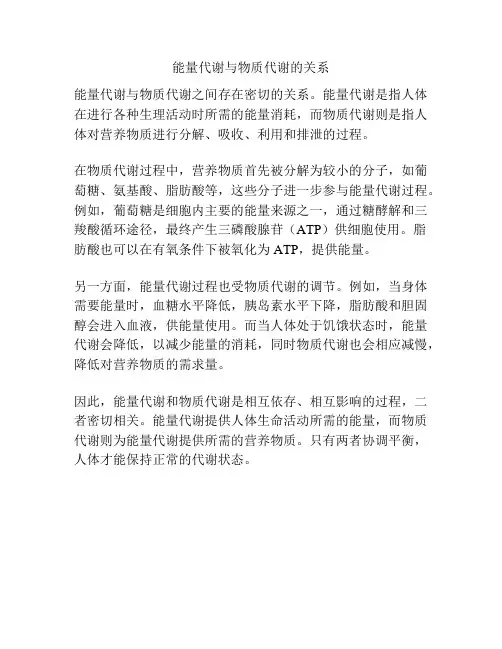 能量代谢与物质代谢的关系

能量代谢与物质代谢之间存在密切的关系。能量代谢是指人体在进行各种生理活动时所需的能量消耗，而物质代谢则是指人体对营养物质进行分解、吸收、利用和排泄的过程。

在物质代谢过程中，营养物质首先被分解为较小的分子，如葡萄糖、氨基酸、脂肪酸等，这些分子进一步参与能量代谢过程。例如，葡萄糖是细胞内主要的能量来源之一，通过糖酵解和三羧酸循环途径，最终产生三磷酸腺苷（ATP）供细胞使用。脂肪酸也可以在有氧条件下被氧化为ATP，提供能量。

另一方面，能量代谢过程也受物质代谢的调节。例如，当身体需要能量时，血糖水平降低，胰岛素水平下降，脂肪酸和胆固醇会进入血液，供能量使用。而当人体处于饥饿状态时，能量代谢会降低，以减少能量的消耗，同时物质代谢也会相应减慢，降低对营养物质的需求量。

因此，能量代谢和物质代谢是相互依存、相互影响的过程，二者密切相关。能量代谢提供人体生命活动所需的能量，而物质代谢则为能量代谢提供所需的营养物质。只有两者协调平衡，人体才能保持正常的代谢状态。